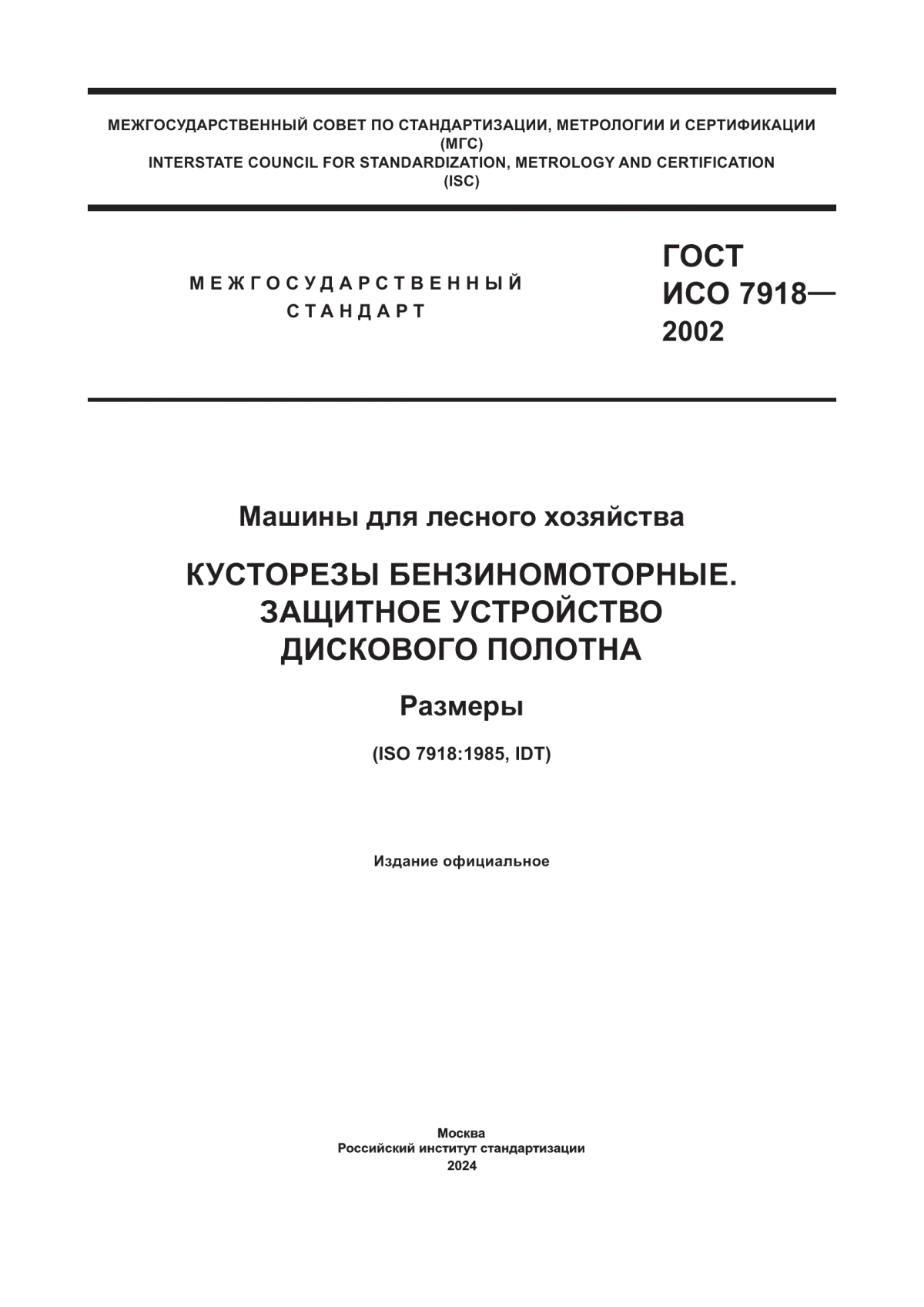 МЕЖГОСУДАРСТВЕННЫЙ СОВЕТ ПО СТАНДАРТИЗАЦИИ, МЕТРОЛОГИИ И СЕРТИФИКАЦИИ
(МГС)
INTERSTATE COUNCIL FOR STANDARDIZATION, METROLOGY AND CERTIFICATION
(ISC)

МЕЖГОСУДАРСТВЕННЫЙ
СТАНДАРТ

ГОСТ
ИСО 7918—
2002

Машины для лесного хозяйства

КУСТОРЕЗЫ БЕНЗИНОМОТОРНЫЕ.
ЗАЩИТНОЕ УСТРОЙСТВО
ДИСКОВОГО ПОЛОТНА

Размеры

(ISO 7918:1985, IDT)

Издание официальное

Москва
Российский институт стандартизации
2024